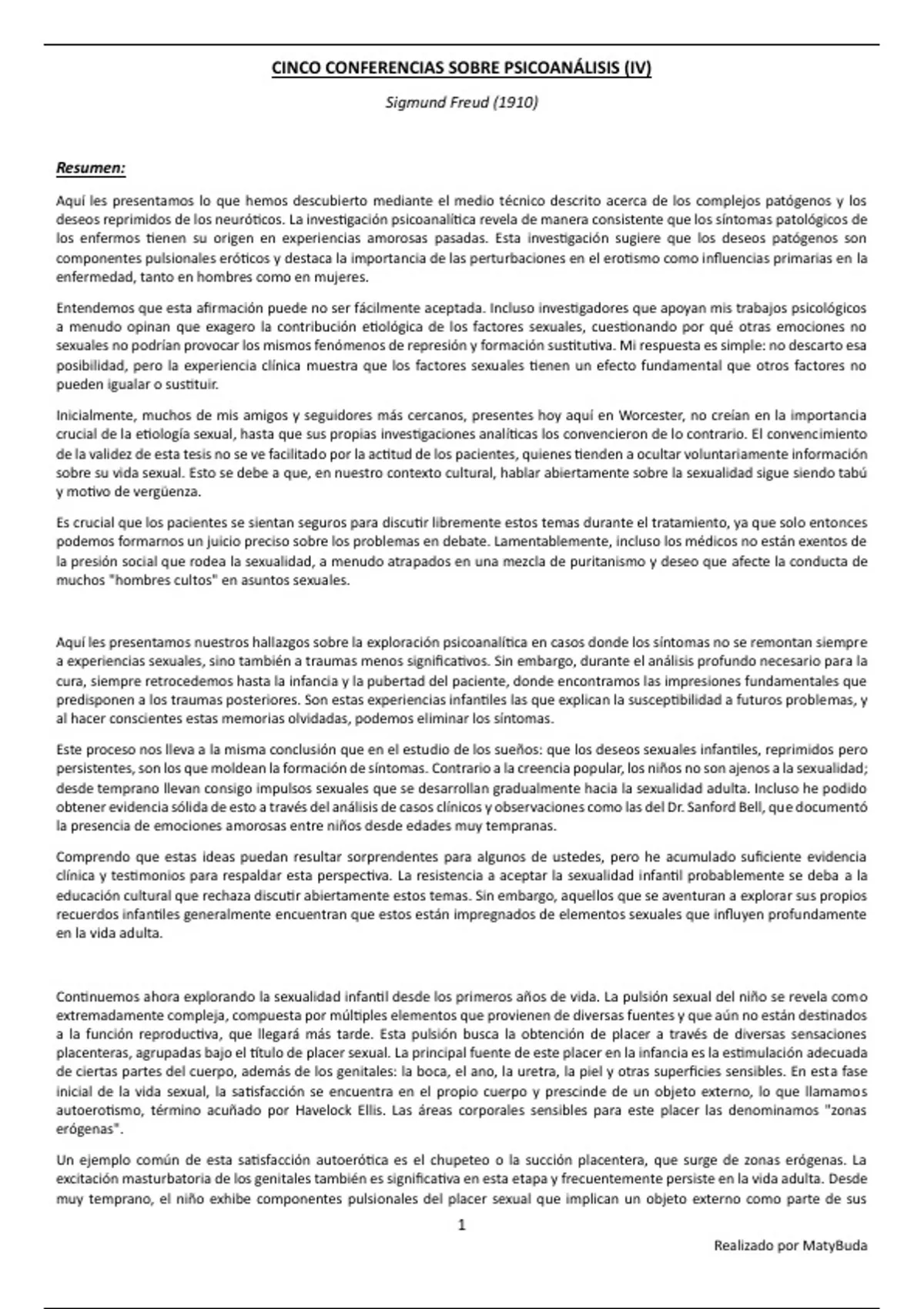 CINCO CONFERENCIAS SOBRE PSICOANÁLISIS (IV)

Sigmund Freud (1910)

Resumen:

Aquí les presentamos lo que hemos descubierto mediante el medio técnico descrito acerca de los complejos patógenos y los deseos reprimidos de los neuróticos. La investigación psicoanalítica revela de manera consistente que los síntomas patológicos de los enfermos tienen su origen en experiencias amorosas pasadas. Esta investigación sugiere que los deseos patógenos son componentes pulsionales eróticos y destaca la importancia de las perturbaciones en el erotismo como influencias primarias en la enfermedad, tanto en hombres como en mujeres.

Entendemos que esta afirmación puede no ser fácilmente aceptada. Incluso investigadores que apoyan mis trabajos psicológicos a menudo opinan que exagero la contribución etiológica de los factores sexuales, cuestionando por qué otras emociones no sexuales no podrían provocar los mismos fenómenos de represión y formación sustitutiva. Mi respuesta es simple: no descarto esa posibilidad, pero la experiencia clínica muestra que los factores sexuales tienen un efecto fundamental que otros factores no pueden igualar o sustituir.

Inicialmente, muchos de mis amigos y seguidores más cercanos, presentes hoy aquí en Worcester, no creían en la importancia crucial de la etiología sexual, hasta que sus propias investigaciones analíticas los convencieron de lo contrario. El convencimiento de la validez de esta tesis no se ve facilitado por la actitud de los pacientes, quienes tienden a ocultar voluntariamente información sobre su vida sexual. Esto se debe a que, en nuestro contexto cultural, hablar abiertamente sobre la sexualidad sigue siendo tabú y motivo de vergüenza.

Es crucial que los pacientes se sientan seguros para discutir libremente estos temas durante el tratamiento, ya que solo entonces podemos formarnos un juicio preciso sobre los problemas en debate. Lamentablemente, incluso los médicos no están exentos de la presión social que rodea la sexualidad, a menudo atrapados en una mezcla de puritanismo y deseo que afecte la conducta de muchos "hombres cultos" en asuntos sexuales.

Aquí les presentamos nuestros hallazgos sobre la exploración psicoanalítica en casos donde los síntomas no se remontan siempre a experiencias sexuales, sino también a traumas menos significativos. Sin embargo, durante el análisis profundo necesario para la cura, siempre retrocedemos hasta la infancia y la pubertad del paciente, donde encontramos las impresiones fundamentales que predisponen a los traumas posteriores. Son estas experiencias infantiles las que explican la susceptibilidad a futuros problemas, y al hacer conscientes estas memorias olvidadas, podemos eliminar los síntomas.

Este proceso nos lleva a la misma conclusión que en el estudio de los sueños: que los deseos sexuales infantiles, reprimidos pero persistentes, son los que moldean la formación de síntomas. Contrario a la creencia popular, los niños no son ajenos a la sexualidad; desde temprano llevan consigo impulsos sexuales que se desarrollan gradualmente hacia la sexualidad adulta. Incluso he podido obtener evidencia sólida de esto a través del análisis de casos clínicos y observaciones como las del Dr. Sanford Bell, que documentó la presencia de emociones amorosas entre niños desde edades muy tempranas.

Comprendo que estas ideas puedan resultar sorprendentes para algunos de ustedes, pero he acumulado suficiente evidencia clínica y testimonios para respaldar esta perspectiva. La resistencia a aceptar la sexualidad infantil probablemente se deba a la educación cultural que rechaza discutir abiertamente estos temas. Sin embargo, aquellos que se aventuran a explorar sus propios recuerdos infantiles generalmente encuentran que estos están impregnados de elementos sexuales que influyen profundamente en la vida adulta.

Continuemos ahora explorando la sexualidad infantil desde los primeros años de vida. La pulsión sexual del niño se revela como extremadamente compleja, compuesta por múltiples elementos que provienen de diversas fuentes y que aún no están destinados a la función reproductiva, que llegará más tarde. Esta pulsión busca la obtención de placer a través de diversas sensaciones placenteras, agrupadas bajo el título de placer sexual. La principal fuente de este placer en la infancia es la estimulación adecuada de ciertas partes del cuerpo, además de los genitales: la boca, el ano, la uretra, la piel y otras superficies sensibles. En esta fase inicial de la vida sexual, la satisfacción se encuentra en el propio cuerpo y prescinde de un objeto externo, lo que llamamos autoerotismo, término acuñado por Havelock Ellis. Las áreas corporales sensibles para este placer las denominamos "zonas erógenas".

Un ejemplo común de esta satisfacción autoerótica es el chupeteo o la succión placentera, que surge de zonas erógenas. La excitación masturbatoria de los genitales también es significativa en esta etapa y frecuentemente persiste en la vida adulta. Desde muy temprano, el niño exhibe componentes pulsionales del placer sexual que implican un objeto externo como parte de sus

1

Realizado por MatyBuda